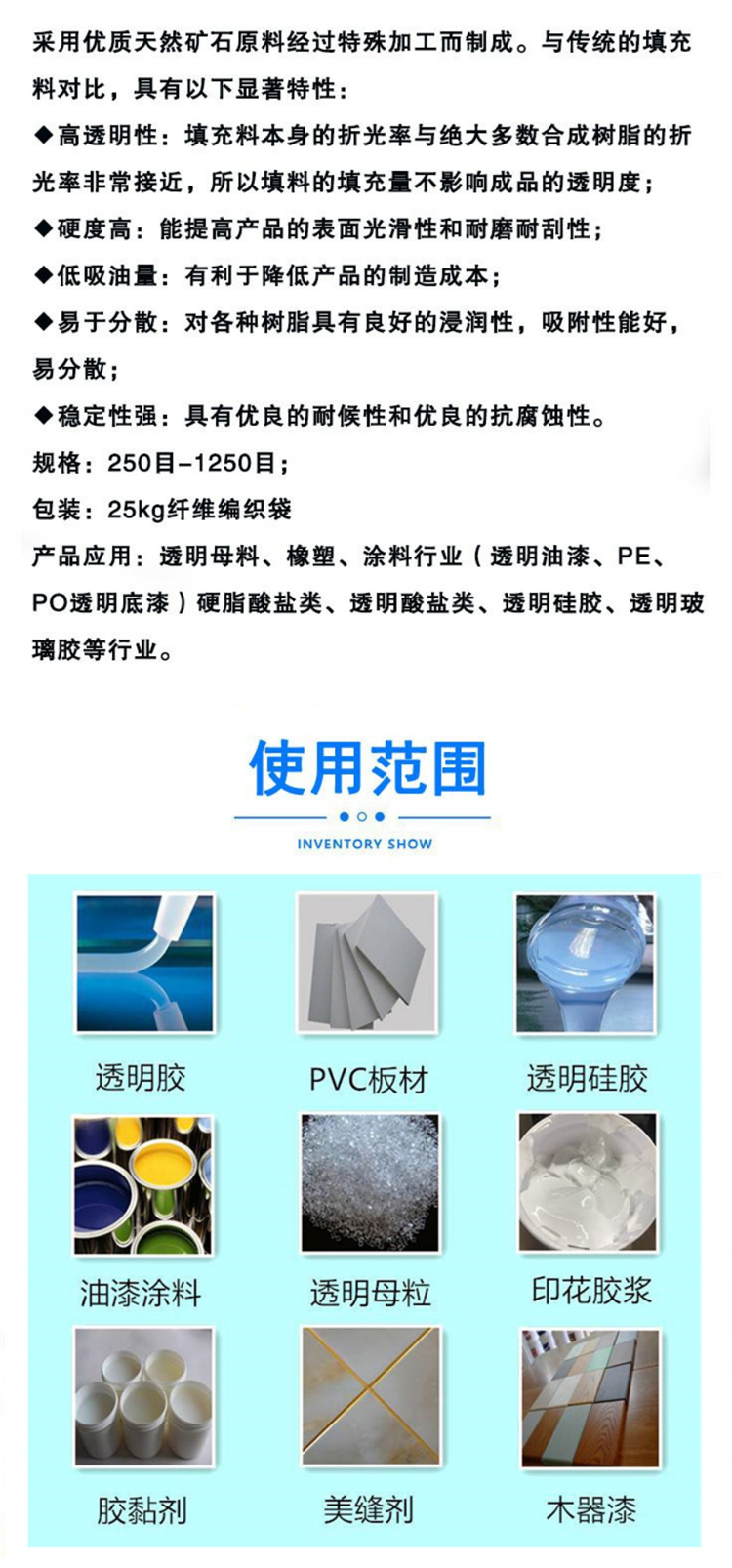 采用优质天然矿石原料经过特殊加工而制成。与传统的填充料对比，具有以下显著特性：

◆高透明性：填充料本身的折光率与绝大多数合成树脂的折光率非常接近，所以填料的填充量不影响成品的透明度；

◆硬度高：能提高产品的表面光滑性和耐磨耐刮性；

◆低吸油量：有利于降低产品的制造成本；

◆易于分散：对各种树脂具有良好的浸润性，吸附性能好，易分散；

◆稳定性强：具有优良的耐候性和优良的抗腐蚀性。

规格：250目-1250目；

包装：25kg纤维编织袋

产品应用：透明母料、橡塑、涂料行业（透明油漆、PE、PO透明底漆）硬脂酸盐类、透明酸盐类、透明硅胶、透明玻璃胶等行业。

使用范围

INVENTORY SHOW

透明胶

PVC板材

透明硅胶

油漆涂料

透明母粒

印花胶浆

胶黏剂

美缝剂

木器漆